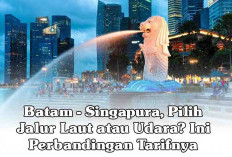 Batam - Singapura, Pilih Jalur Laut atau Udara? Ini Perbandingan Tarifnya